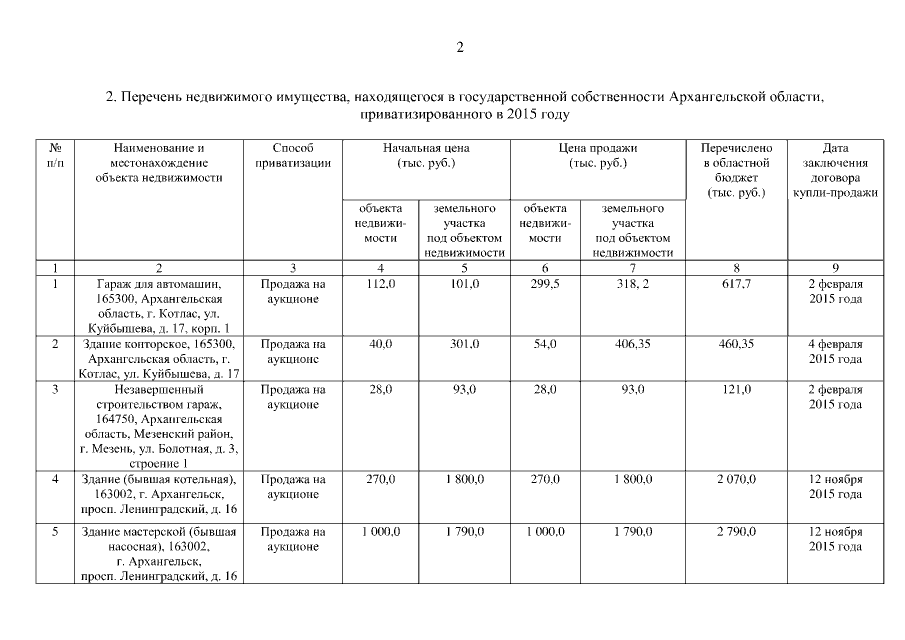 2

2. Перечень недвижимого имущества, находящегося в государственной собственности Архангельской области, приватизированного в 2015 году

| № п/п | Наименование и местонахождение объекта недвижимости | Способ приватизации | Начальная цена (тыс. руб.) объекта недвижимости | Начальная цена (тыс. руб.) земельного участка под объектом недвижимости | Цена продажи (тыс. руб.) объекта недвижимости | Цена продажи (тыс. руб.) земельного участка под объектом недвижимости | Перечислено в областной бюджет (тыс. руб.) | Дата заключения договора купли-продажи |
|---|---|---|---|---|---|---|---|---|
| 1 | 2 | 3 | 4 | 5 | 6 | 7 | 8 | 9 |
| 1 | Гараж для автомашин, 165300, Архангельская область, г. Котлас, ул. Куйбышева, д. 17, корп. 1 | Продажа на аукционе | 112,0 | 101,0 | 299,5 | 318, 2 | 617,7 | 2 февраля 2015 года |
| 2 | Здание конторское, 165300, Архангельская область, г. Котлас, ул. Куйбышева, д. 17 | Продажа на аукционе | 40,0 | 301,0 | 54,0 | 406,35 | 460,35 | 4 февраля 2015 года |
| 3 | Незавершенный строительством гараж, 164750, Архангельская область, Мезенский район, г. Мезень, ул. Болотная, д. 3, строение 1 | Продажа на аукционе | 28,0 | 93,0 | 28,0 | 93,0 | 121,0 | 2 февраля 2015 года |
| 4 | Здание (бывшая котельная), 163002, г. Архангельск, просп. Ленинградский, д. 16 | Продажа на аукционе | 270,0 | 1 800,0 | 270,0 | 1 800,0 | 2 070,0 | 12 ноября 2015 года |
| 5 | Здание мастерской (бывшая насосная), 163002, г. Архангельск, просп. Ленинградский, д. 16 | Продажа на аукционе | 1 000,0 | 1 790,0 | 1 000,0 | 1 790,0 | 2 790,0 | 12 ноября 2015 года |